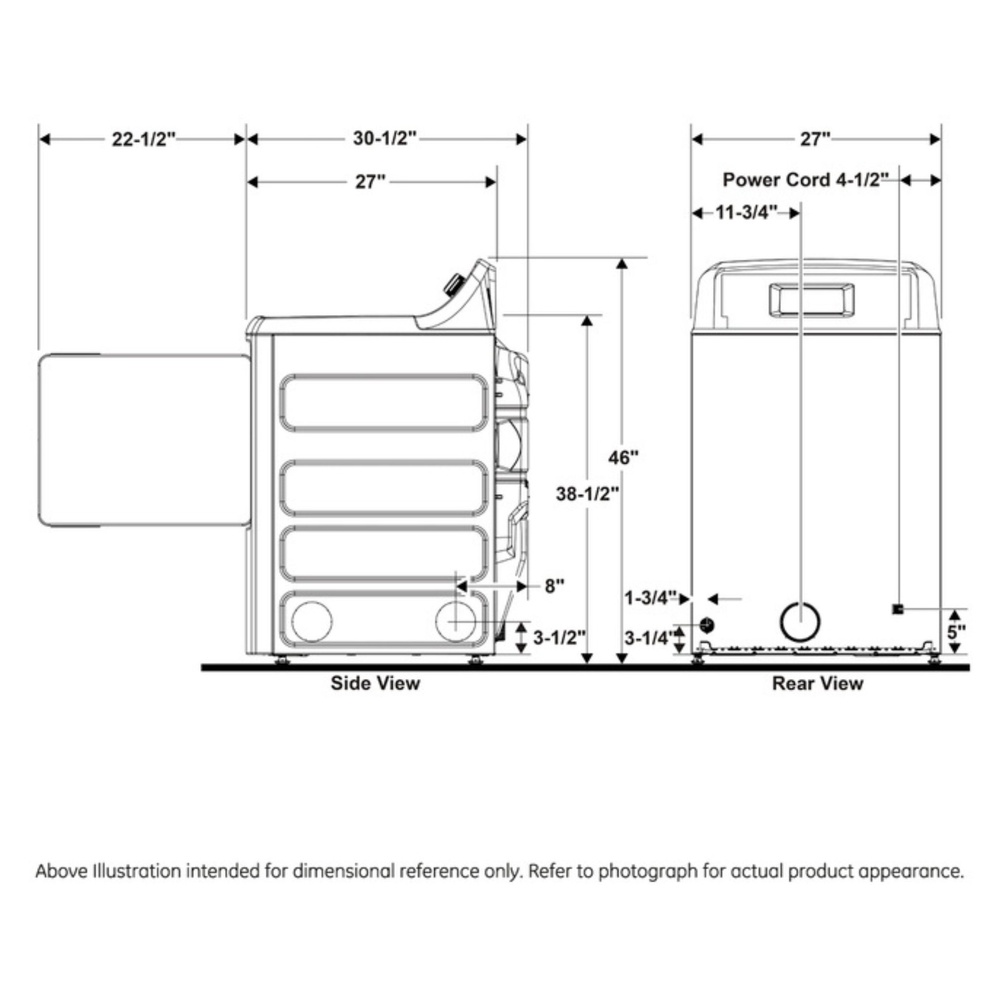 22-1/2"

30-1/2"

27"

46"

38-1/2"

8"

3-1/2"

Side View

27"

Power Cord 4-1/2"

11-3/4"

1-3/4"

3-1/4"

5"

Rear View

Above Illustration intended for dimensional reference only. Refer to photograph for actual product appearance.